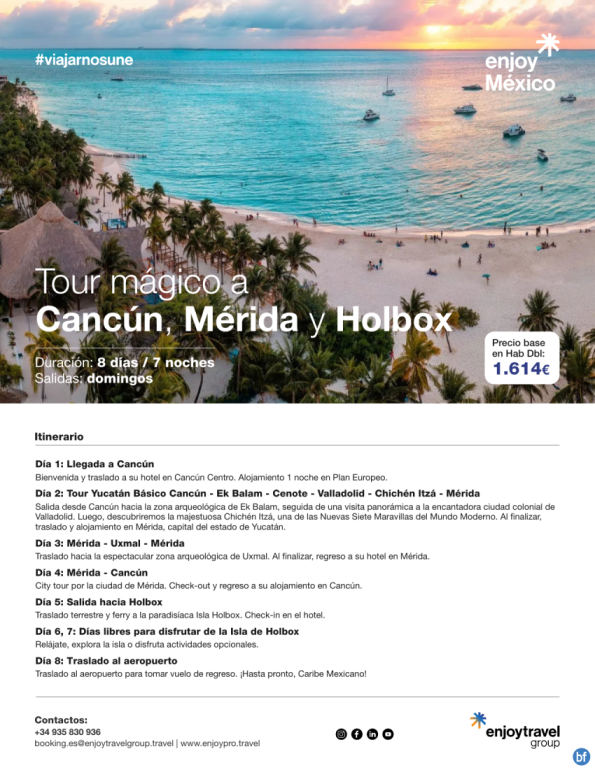 #viajarnosune

enjoy México

Tour mágico a
Cancún, Mérida y Holbox

Duración: 8 días / 7 noches
Salidas: domingos

Precio base en Hab Dbl:
1.614€

Itinerario

Día 1: Llegada a Cancún
Bienvenida y traslado a su hotel en Cancún Centro. Alojamiento 1 noche en Plan Europeo.

Día 2: Tour Yucatán Básico Cancún - Ek Balam - Cenote - Valladolid - Chichén Itzá - Mérida
Salida desde Cancún hacia la zona arqueológica de Ek Balam, seguida de una visita panorámica a la encantadora ciudad colonial de Valladolid. Luego, descubriremos la majestuosa Chichén Itzá, una de las Nuevas Siete Maravillas del Mundo Moderno. Al finalizar, traslado y alojamiento en Mérida, capital del estado de Yucatán.

Día 3: Mérida - Uxmal - Mérida
Traslado hacia la espectacular zona arqueológica de Uxmal. Al finalizar, regreso a su hotel en Mérida.

Día 4: Mérida - Cancún
City tour por la ciudad de Mérida. Check-out y regreso a su alojamiento en Cancún.

Día 5: Salida hacia Holbox
Traslado terrestre y ferry a la paradisíaca Isla Holbox. Check-in en el hotel.

Día 6, 7: Días libres para disfrutar de la Isla de Holbox
Relájate, explora la isla o disfruta actividades opcionales.

Día 8: Traslado al aeropuerto
Traslado al aeropuerto para tomar vuelo de regreso. ¡Hasta pronto, Caribe Mexicano!

Contactos:
+34 935 830 936
booking.es@enjoytravelgroup.travel | www.enjoypro.travel

enjoytravel group

bf